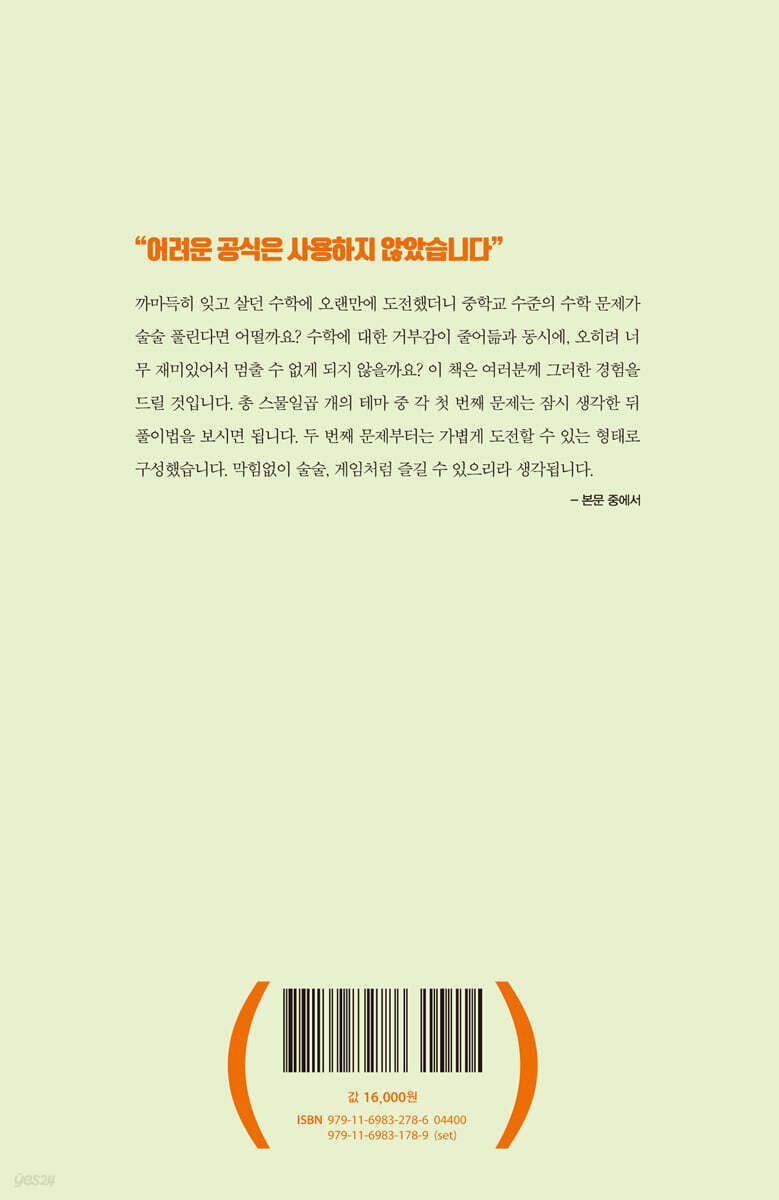 "어려운 공식은 사용하지 않았습니다"

까마득히 잊고 살던 수학에 오랜만에 도전했더니 중학교 수준의 수학 문제가 술술 풀린다면 어떨까요? 수학에 대한 거부감이 줄어듦과 동시에, 오히려 너무 재미있어서 멈출 수 없게 되지 않을까요? 이 책은 여러분께 그러한 경험을 드릴 것입니다. 총 스물일곱 개의 테마 중 각 첫 번째 문제는 잠시 생각한 뒤 풀이법을 보시면 됩니다. 두 번째 문제부터는 가볍게 도전할 수 있는 형태로 구성했습니다. 막힘없이 술술, 게임처럼 즐길 수 있으리라 생각됩니다.

- 본문 중에서

값 16,000원
ISBN 979-11-6983-278-6 04400
979-11-6983-178-9 (set)

yes24